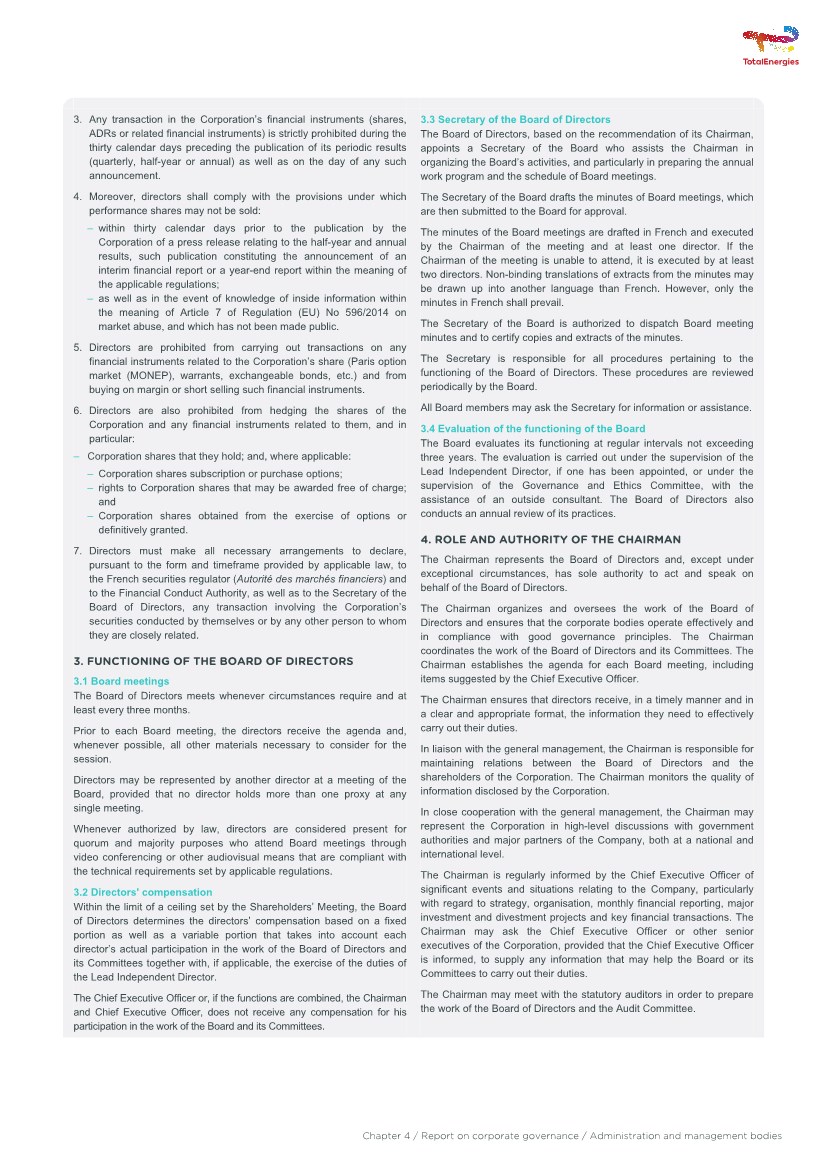 TotalEnergies

3. Any transaction in the Corporation's financial instruments (shares, ADRs or related financial instruments) is strictly prohibited during the thirty calendar days preceding the publication of its periodic results (quarterly, half-year or annual) as well as on the day of any such announcement.

4. Moreover, directors shall comply with the provisions under which performance shares may not be sold:
– within thirty calendar days prior to the publication by the Corporation of a press release relating to the half-year and annual results, such publication constituting the announcement of an interim financial report or a year-end report within the meaning of the applicable regulations;
– as well as in the event of knowledge of inside information within the meaning of Article 7 of Regulation (EU) No 596/2014 on market abuse, and which has not been made public.

5. Directors are prohibited from carrying out transactions on any financial instruments related to the Corporation's share (Paris option market (MONEP), warrants, exchangeable bonds, etc.) and from buying on margin or short selling such financial instruments.

6. Directors are also prohibited from hedging the shares of the Corporation and any financial instruments related to them, and in particular:
– Corporation shares that they hold; and, where applicable:
– Corporation shares subscription or purchase options;
– rights to Corporation shares that may be awarded free of charge; and
– Corporation shares obtained from the exercise of options or definitively granted.

7. Directors must make all necessary arrangements to declare, pursuant to the form and timeframe provided by applicable law, to the French securities regulator (Autorité des marchés financiers) and to the Financial Conduct Authority, as well as to the Secretary of the Board of Directors, any transaction involving the Corporation's securities conducted by themselves or by any other person to whom they are closely related.

3. FUNCTIONING OF THE BOARD OF DIRECTORS

3.1 Board meetings
The Board of Directors meets whenever circumstances require and at least every three months.

Prior to each Board meeting, the directors receive the agenda and, whenever possible, all other materials necessary to consider for the session.

Directors may be represented by another director at a meeting of the Board, provided that no director holds more than one proxy at any single meeting.

Whenever authorized by law, directors are considered present for quorum and majority purposes who attend Board meetings through video conferencing or other audiovisual means that are compliant with the technical requirements set by applicable regulations.

3.2 Directors' compensation
Within the limit of a ceiling set by the Shareholders' Meeting, the Board of Directors determines the directors' compensation based on a fixed portion as well as a variable portion that takes into account each director's actual participation in the work of the Board of Directors and its Committees together with, if applicable, the exercise of the duties of the Lead Independent Director.

The Chief Executive Officer or, if the functions are combined, the Chairman and Chief Executive Officer, does not receive any compensation for his participation in the work of the Board and its Committees.

3.3 Secretary of the Board of Directors
The Board of Directors, based on the recommendation of its Chairman, appoints a Secretary of the Board who assists the Chairman in organizing the Board's activities, and particularly in preparing the annual work program and the schedule of Board meetings.

The Secretary of the Board drafts the minutes of Board meetings, which are then submitted to the Board for approval.

The minutes of the Board meetings are drafted in French and executed by the Chairman of the meeting and at least one director. If the Chairman of the meeting is unable to attend, it is executed by at least two directors. Non-binding translations of extracts from the minutes may be drawn up into another language than French. However, only the minutes in French shall prevail.

The Secretary of the Board is authorized to dispatch Board meeting minutes and to certify copies and extracts of the minutes.

The Secretary is responsible for all procedures pertaining to the functioning of the Board of Directors. These procedures are reviewed periodically by the Board.

All Board members may ask the Secretary for information or assistance.

3.4 Evaluation of the functioning of the Board
The Board evaluates its functioning at regular intervals not exceeding three years. The evaluation is carried out under the supervision of the Lead Independent Director, if one has been appointed, or under the supervision of the Governance and Ethics Committee, with the assistance of an outside consultant. The Board of Directors also conducts an annual review of its practices.

4. ROLE AND AUTHORITY OF THE CHAIRMAN

The Chairman represents the Board of Directors and, except under exceptional circumstances, has sole authority to act and speak on behalf of the Board of Directors.

The Chairman organizes and oversees the work of the Board of Directors and ensures that the corporate bodies operate effectively and in compliance with good governance principles. The Chairman coordinates the work of the Board of Directors and its Committees. The Chairman establishes the agenda for each Board meeting, including items suggested by the Chief Executive Officer.

The Chairman ensures that directors receive, in a timely manner and in a clear and appropriate format, the information they need to effectively carry out their duties.

In liaison with the general management, the Chairman is responsible for maintaining relations between the Board of Directors and the shareholders of the Corporation. The Chairman monitors the quality of information disclosed by the Corporation.

In close cooperation with the general management, the Chairman may represent the Corporation in high-level discussions with government authorities and major partners of the Company, both at a national and international level.

The Chairman is regularly informed by the Chief Executive Officer of significant events and situations relating to the Company, particularly with regard to strategy, organisation, monthly financial reporting, major investment and divestment projects and key financial transactions. The Chairman may ask the Chief Executive Officer or other senior executives of the Corporation, provided that the Chief Executive Officer is informed, to supply any information that may help the Board or its Committees to carry out their duties.

The Chairman may meet with the statutory auditors in order to prepare the work of the Board of Directors and the Audit Committee.

Chapter 4 / Report on corporate governance / Administration and management bodies